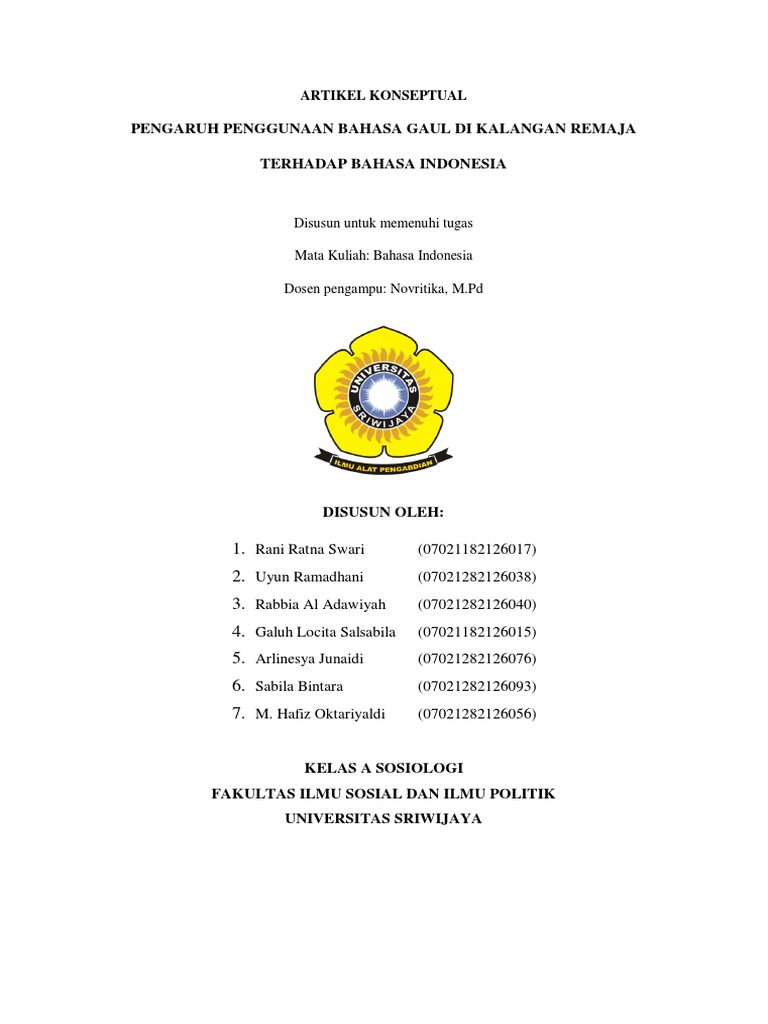 ARTIKEL KONSEPTUAL

PENGARUH PENGGUNAAN BAHASA GAUL DI KALANGAN REMAJA

TERHADAP BAHASA INDONESIA

Disusun untuk memenuhi tugas

Mata Kuliah: Bahasa Indonesia

Dosen pengampu: Novritika, M.Pd

UNIVERSITAS SRIWIJAYA

ILMU ALAT PENGABDIAN

DISUSUN OLEH:

1. Rani Ratna Swari (07021182126017)
2. Uyun Ramadhani (07021282126038)
3. Rabbia Al Adawiyah (07021282126040)
4. Galuh Locita Salsabila (07021182126015)
5. Arlinesya Junaidi (07021282126076)
6. Sabila Bintara (07021282126093)
7. M. Hafiz Oktariyaldi (07021282126056)

KELAS A SOSIOLOGI
FAKULTAS ILMU SOSIAL DAN ILMU POLITIK
UNIVERSITAS SRIWIJAYA